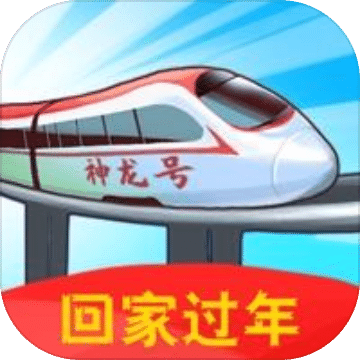 神龙号

回家过年